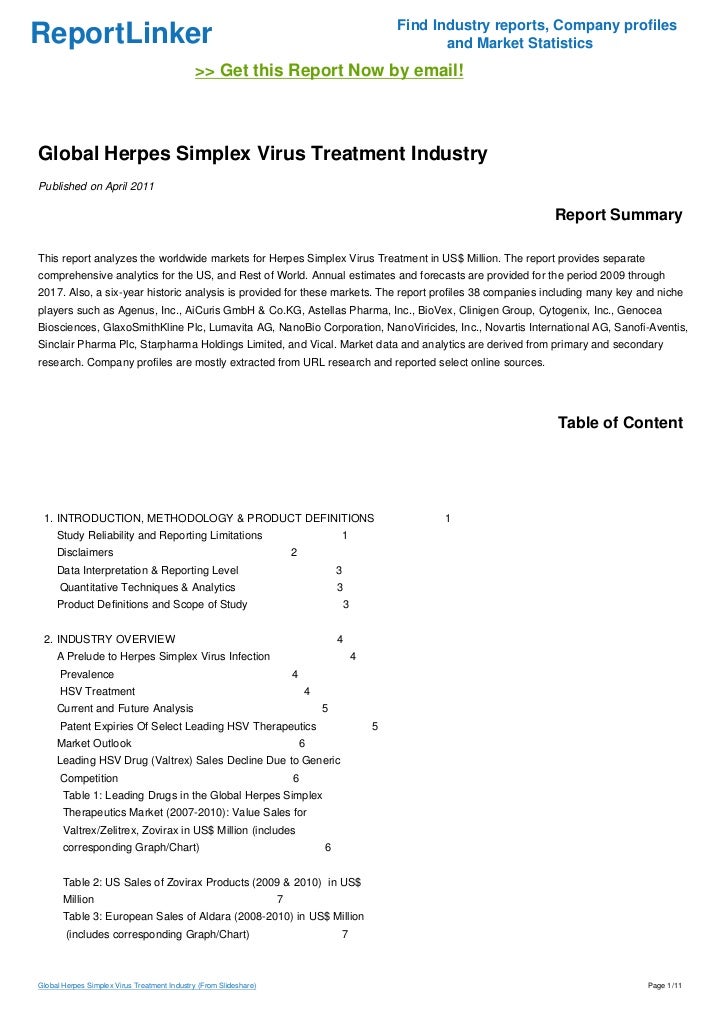 ReportLinker

Find Industry reports, Company profiles and Market Statistics

>> Get this Report Now by email!

Global Herpes Simplex Virus Treatment Industry

Published on April 2011

Report Summary

This report analyzes the worldwide markets for Herpes Simplex Virus Treatment in US$ Million. The report provides separate comprehensive analytics for the US, and Rest of World. Annual estimates and forecasts are provided for the period 2009 through 2017. Also, a six-year historic analysis is provided for these markets. The report profiles 38 companies including many key and niche players such as Agenus, Inc., AiCuris GmbH & Co.KG, Astellas Pharma, Inc., BioVex, Clinigen Group, Cytogenix, Inc., Genocea Biosciences, GlaxoSmithKline Plc, Lumavita AG, NanoBio Corporation, NanoViricides, Inc., Novartis International AG, Sanofi-Aventis, Sinclair Pharma Plc, Starpharma Holdings Limited, and Vical. Market data and analytics are derived from primary and secondary research. Company profiles are mostly extracted from URL research and reported select online sources.

Table of Content

1. INTRODUCTION, METHODOLOGY & PRODUCT DEFINITIONS 1
Study Reliability and Reporting Limitations 1
Disclaimers 2
Data Interpretation & Reporting Level 3
Quantitative Techniques & Analytics 3
Product Definitions and Scope of Study 3

2. INDUSTRY OVERVIEW 4
A Prelude to Herpes Simplex Virus Infection 4
Prevalence 4
HSV Treatment 4
Current and Future Analysis 5
Patent Expiries Of Select Leading HSV Therapeutics 5
Market Outlook 6
Leading HSV Drug (Valtrex) Sales Decline Due to Generic Competition 6
Table 1: Leading Drugs in the Global Herpes Simplex Therapeutics Market (2007-2010): Value Sales for Valtrex/Zelitrex, Zovirax in US$ Million (includes corresponding Graph/Chart) 6

Table 2: US Sales of Zovirax Products (2009 & 2010) in US$ Million 7
Table 3: European Sales of Aldara (2008-2010) in US$ Million (includes corresponding Graph/Chart) 7

Global Herpes Simplex Virus Treatment Industry (From Slideshare)

Page 1/11